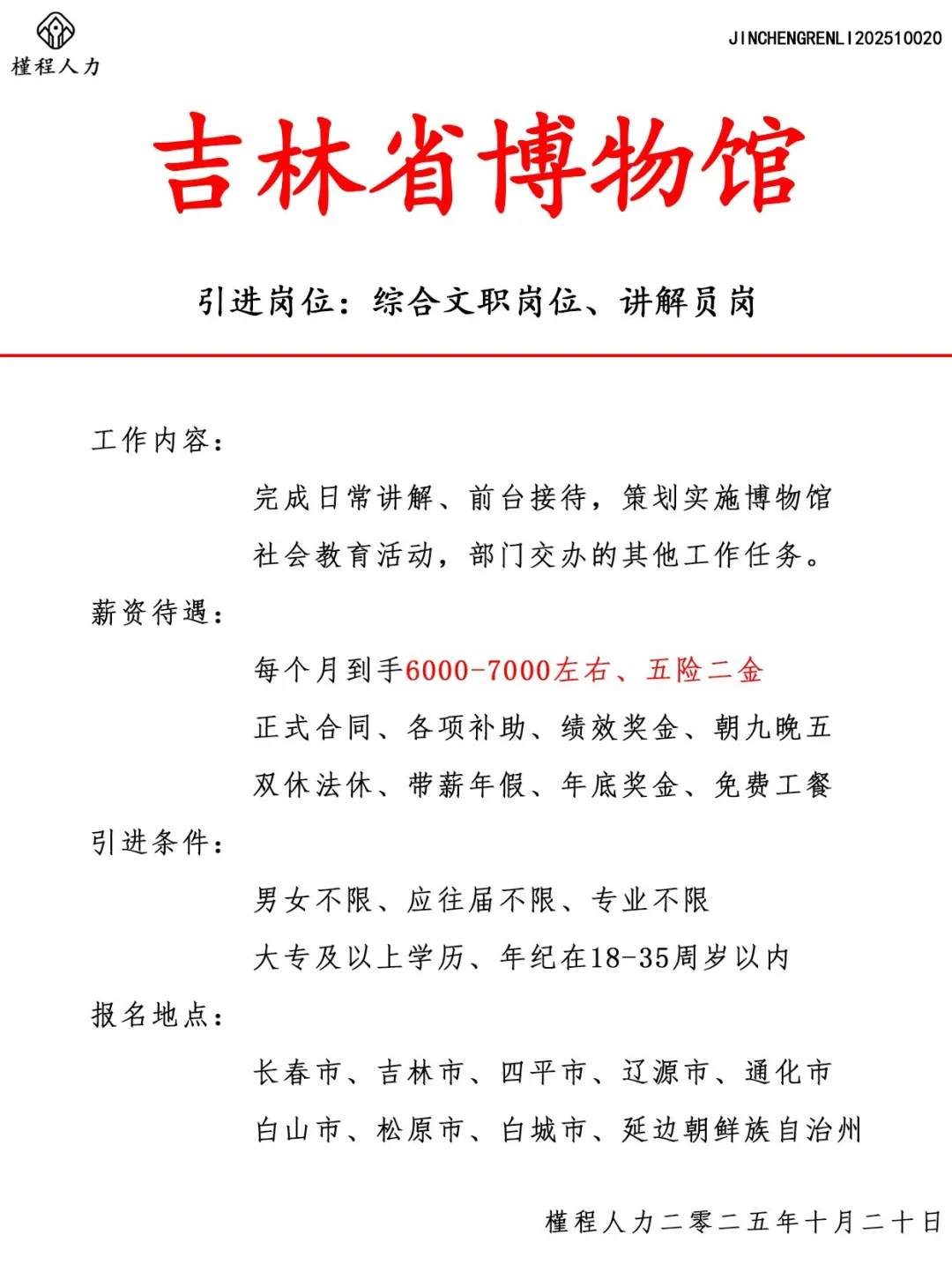 槿程人力

JINCHENGRENLI202510020

吉林省博物馆

引进岗位：综合文职岗位、讲解员岗

工作内容：

完成日常讲解、前台接待，策划实施博物馆社会教育活动，部门交办的其他工作任务。

薪资待遇：

每个月到手6000-7000左右、五险二金

正式合同、各项补助、绩效奖金、朝九晚五

双休法休、带薪年假、年底奖金、免费工餐

引进条件：

男女不限、应往届不限、专业不限

大专及以上学历、年纪在18-35周岁以内

报名地点：

长春市、吉林市、四平市、辽源市、通化市

白山市、松原市、白城市、延边朝鲜族自治州

槿程人力二零二五年十月二十日